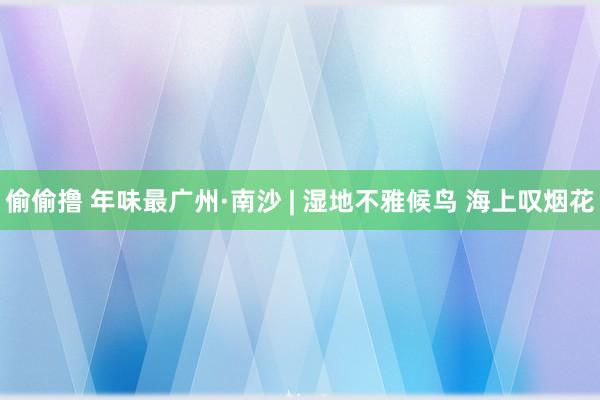 偷偷撸 年味最广州·南沙 | 湿地不雅候鸟 海上叹烟花